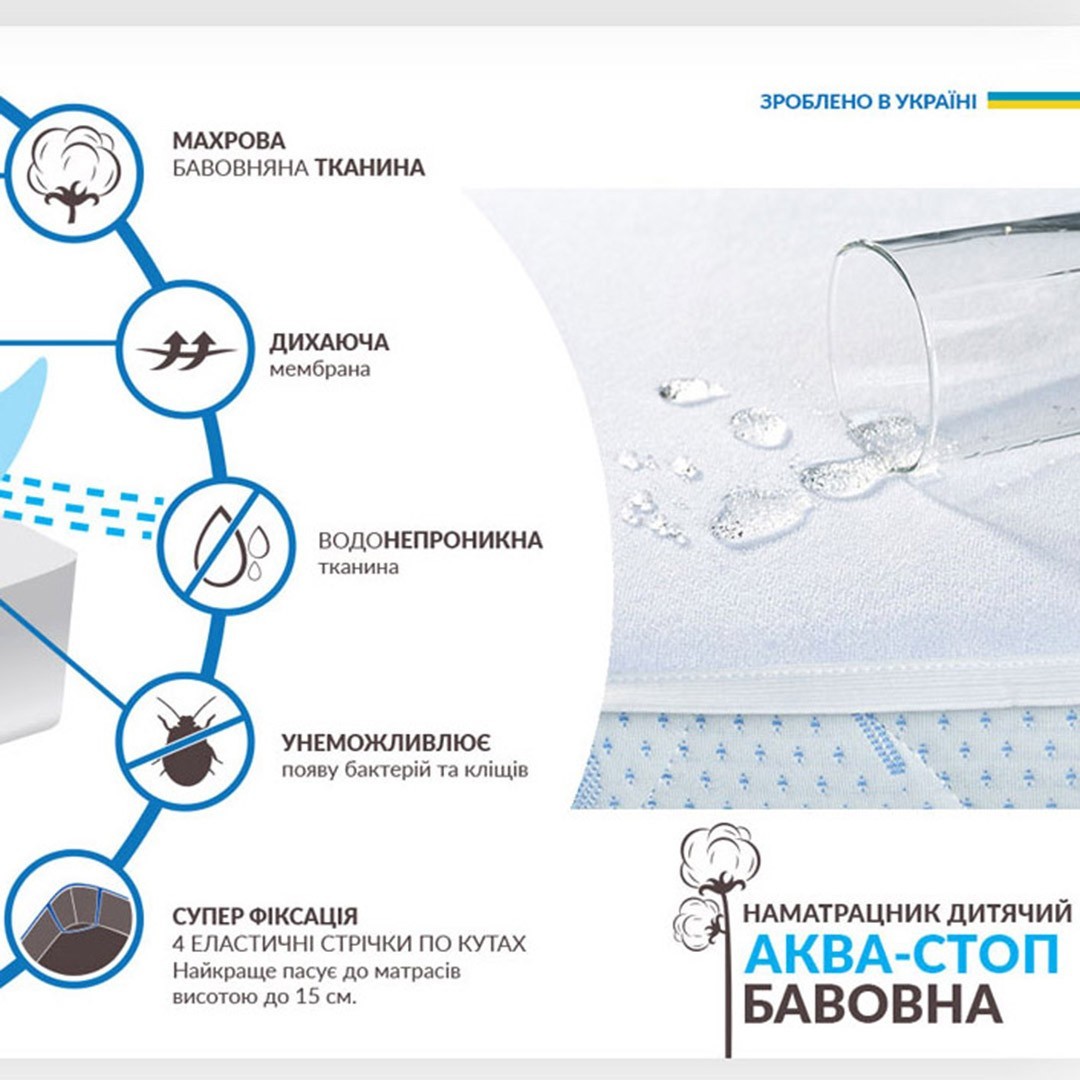 ЗРОБЛЕНО В УКРАЇНІ

МАХРОВА
БАВОВНЯНА ТКАНИНА

ДИХАЮЧА
мембрана

ВОДОНЕПРОНИКНА
тканина

УНЕМОЖЛИВЛЮЄ
появу бактерій та кліщів

СУПЕР ФІКСАЦІЯ
4 ЕЛАСТИЧНІ СТРІЧКИ ПО КУТАХ
Найкраще пасує до матрасів висотою до 15 см.

НАМАТРАЦНИК ДИТЯЧИЙ
АКВА-СТОП
БАВОВНА